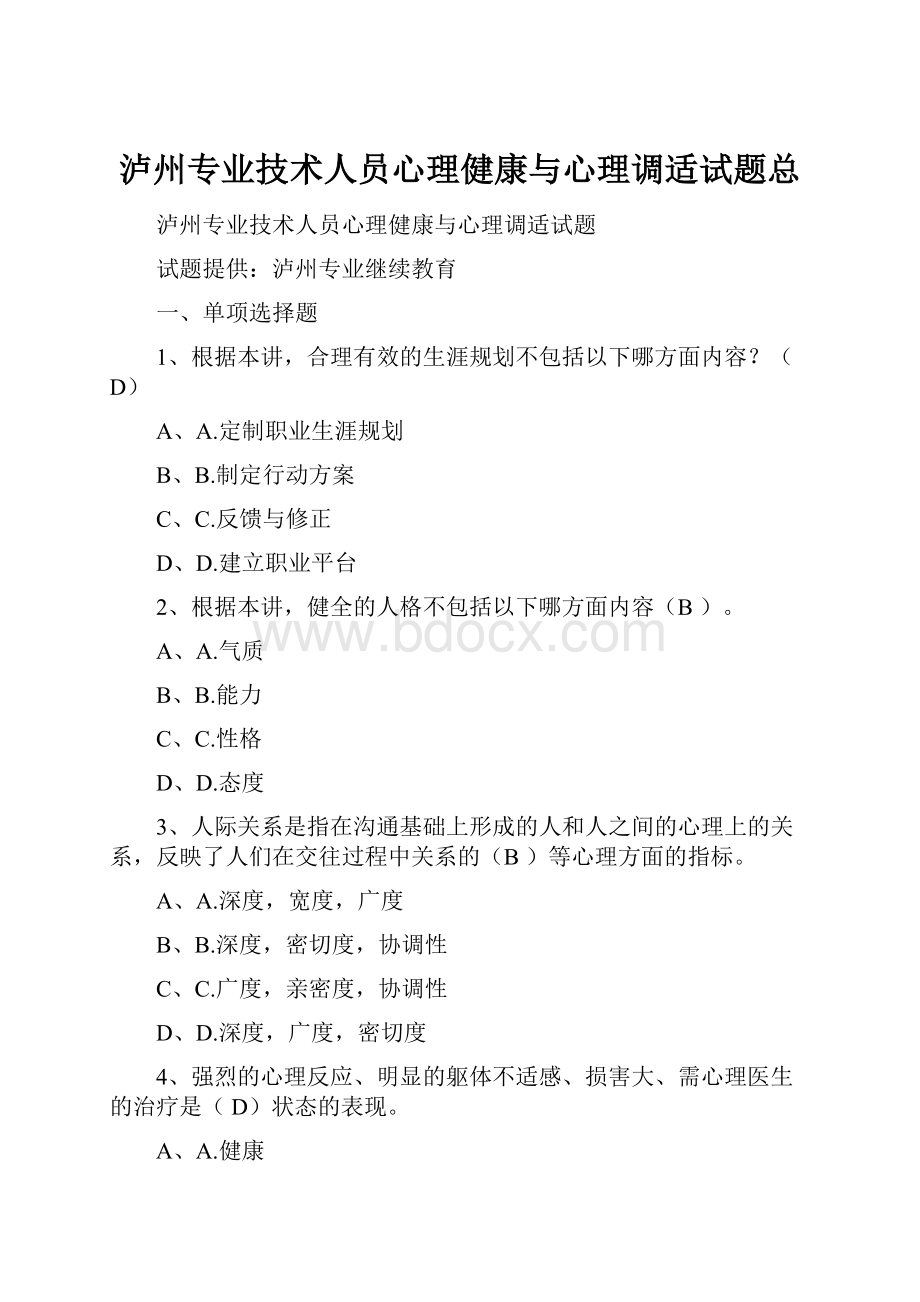 泸州专业技术人员心理健康与心理调适试题总

泸州专业技术人员心理健康与心理调适试题

试题提供：泸州专业继续教育

一、单项选择题

1、根据本讲，合理有效的生涯规划不包括以下哪方面内容？（ D）

A、A.定制职业生涯规划

B、B.制定行动方案

C、C.反馈与修正

D、D.建立职业平台

2、根据本讲，健全的人格不包括以下哪方面内容（B ）。

www.bdocx.com

A、A.气质

B、B.能力

C、C.性格

D、D.态度

3、人际关系是指在沟通基础上形成的人和人之间的心理上的关系，反映了人们在交往过程中关系的（B ）等心理方面的指标。

A、A.深度，宽度，广度

B、B.深度，密切度，协调性

C、C.广度，亲密度，协调性

D、D.深度，广度，密切度

4、强烈的心理反应、明显的躯体不适感、损害大、需心理医生的治疗是（ D）状态的表现。

A、A.健康